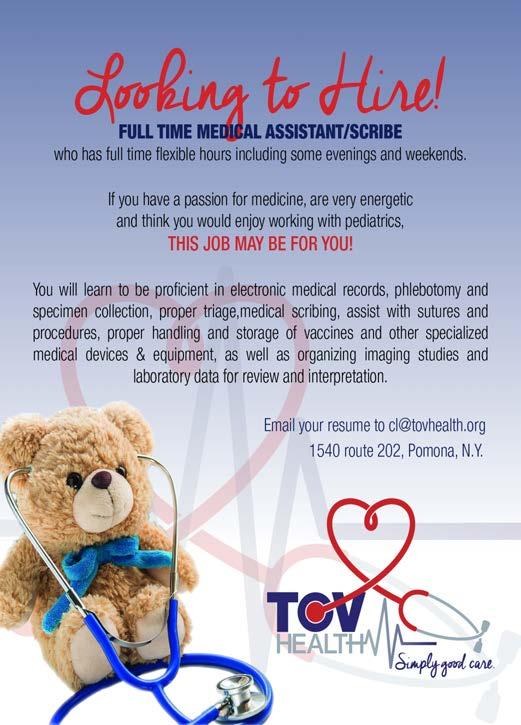 Looking to Hire!

FULL TIME MEDICAL ASSISTANT/SCRIBE
who has full time flexible hours including some evenings and weekends.

If you have a passion for medicine, are very energetic and think you would enjoy working with pediatrics,
THIS JOB MAY BE FOR YOU!

You will learn to be proficient in electronic medical records, phlebotomy and specimen collection, proper triage,medical scribing, assist with sutures and procedures, proper handling and storage of vaccines and other specialized medical devices & equipment, as well as organizing imaging studies and laboratory data for review and interpretation.

Email your resume to cl@tovhealth.org
1540 route 202, Pomona, N.Y.

TOV
HEALTH
Simply good care.